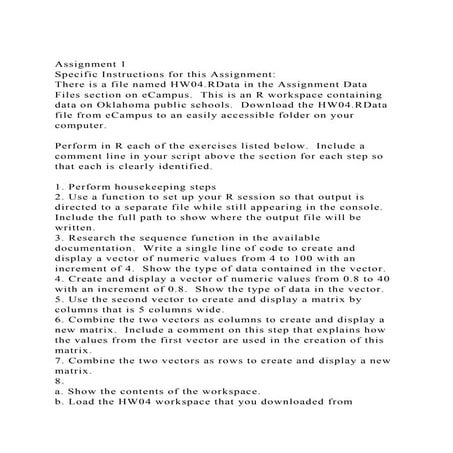 Assignment 1
Specific Instructions for this Assignment:
There is a file named HW04.RData in the Assignment Data Files section on eCampus. This is an R workspace containing data on Oklahoma public schools. Download the HW04.RData file from eCampus to an easily accessible folder on your computer.

Perform in R each of the exercises listed below. Include a comment line in your script above the section for each step so that each is clearly identified.

1. Perform housekeeping steps
2. Use a function to set up your R session so that output is directed to a separate file while still appearing in the console. Include the full path to show where the output file will be written.
3. Research the sequence function in the available documentation. Write a single line of code to create and display a vector of numeric values from 4 to 100 with an increment of 4. Show the type of data contained in the vector.
4. Create and display a vector of numeric values from 0.8 to 40 with an increment of 0.8. Show the type of data in the vector.
5. Use the second vector to create and display a matrix by columns that is 5 columns wide.
6. Combine the two vectors as columns to create and display a new matrix. Include a comment on this step that explains how the values from the first vector are used in the creation of this matrix.
7. Combine the two vectors as rows to create and display a new matrix.
8.
a. Show the contents of the workspace.
b. Load the HW04 workspace that you downloaded from